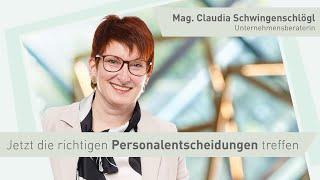 Mag. Claudia Schwingenschlögl
Unternehmensberaterin

Jetzt die richtigen Personalentscheidungen treffen